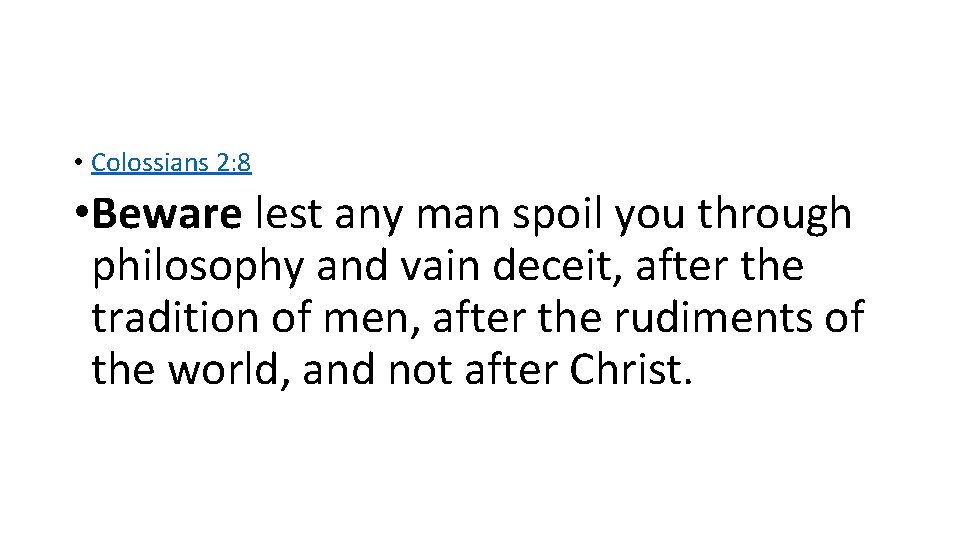 • Colossians 2:8

• Beware lest any man spoil you through philosophy and vain deceit, after the tradition of men, after the rudiments of the world, and not after Christ.